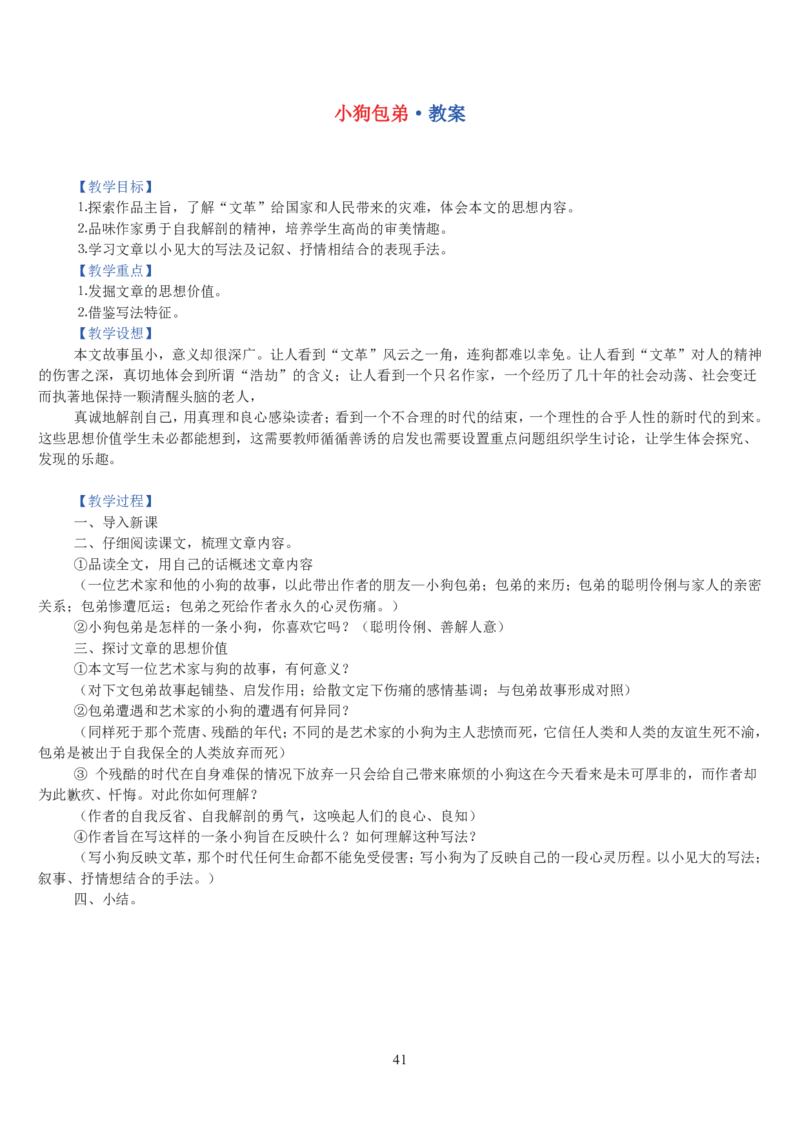 小狗包弟·教案

【教学目标】
1.探索作品主旨，了解“文革”给国家和人民带来的灾难，体会本文的思想内容。
2.品味作家勇于自我解剖的精神，培养学生高尚的审美情趣。
3.学习文章以小见大的写法及记叙、抒情相结合的表现手法。
【教学重点】
1.发掘文章的思想价值。
2.借鉴写法特征。
【教学设想】
本文故事虽小，意义却很深广。让人看到“文革”风云之一角，连狗都难以幸免。让人看到“文革”对人的精神的伤害之深，真切地体会到所谓“浩劫”的含义；让人看到一个只名作家，一个经历了几十年的社会动荡、社会变迁而执著地保持一颗清醒头脑的老人，

真诚地解剖自己，用真理和良心感染读者；看到一个不合理的时代的结束，一个理性的合乎人性的新时代的到来。这些思想价值学生未必都能想到，这需要教师循循善诱的启发也需要设置重点问题组织学生讨论，让学生体会探究、发现的乐趣。

【教学过程】
一、导入新课
二、仔细阅读课文，梳理文章内容。
①品读全文，用自己的话概述文章内容
（一位艺术家和他的小狗的故事，以此带出作者的朋友—小狗包弟；包弟的来历；包弟的聪明伶俐与家人的亲密关系；包弟惨遭厄运；包弟之死给作者永久的心灵伤痛。）
②小狗包弟是怎样的一条小狗，你喜欢它吗？（聪明伶俐、善解人意）
三、探讨文章的思想价值
①本文写一位艺术家与狗的故事，有何意义？
（对下文包弟故事起铺垫、启发作用；给散文定下伤痛的感情基调；与包弟故事形成对照）
②包弟遭遇和艺术家的小狗的遭遇有何异同？
（同样死于那个荒唐、残酷的年代；不同的是艺术家的小狗为主人悲愤而死，它信任人类和人类的友谊生死不渝，包弟是被出于自我保全的人类放弃而死）
③ 个残酷的时代在自身难保的情况下放弃一只会给自己带来麻烦的小狗这在今天看来是未可厚非的，而作者却为此歉疚、忏悔。对此你如何理解？
（作者的自我反省、自我解剖的勇气，这唤起人们的良心、良知）
④作者旨在写这样的一条小狗旨在反映什么？如何理解这种写法？
（写小狗反映文革，那个时代任何生命都不能免受侵害；写小狗为了反映自己的一段心灵历程。以小见大的写法；叙事、抒情想结合的手法。）
四、小结。

41